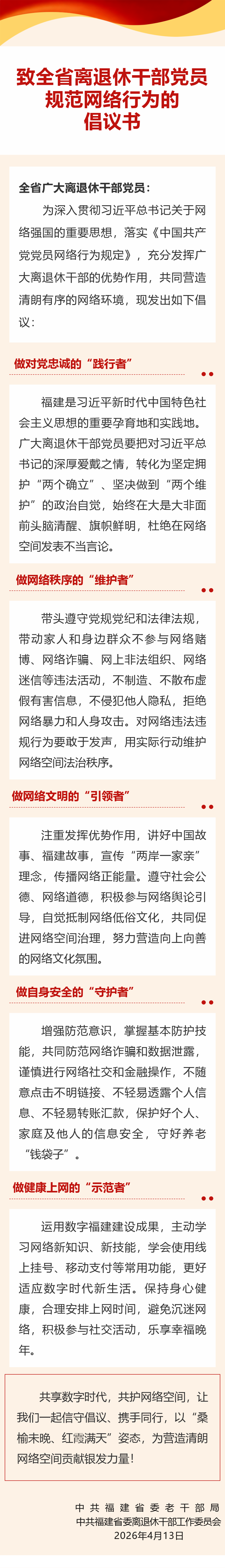 致全省离退休干部党员
规范网络行为的
倡议书

全省广大离退休干部党员：

为深入贯彻习近平总书记关于网络强国的重要思想，落实《中国共产党党员网络行为规定》，充分发挥广大离退休干部的优势作用，共同营造清朗有序的网络环境，现发出如下倡议：

做对党忠诚的“践行者”

福建是习近平新时代中国特色社会主义思想的重要孕育地和实践地。广大离退休干部党员要把对习近平总书记的深厚爱戴之情，转化为坚定拥护“两个确立”、坚决做到“两个维护”的政治自觉，始终在大是大非面前头脑清醒、旗帜鲜明，杜绝在网络空间发表不当言论。

做网络秩序的“维护者”

带头遵守党规党纪和法律法规，带动家人和身边群众不参与网络赌博、网络诈骗、网上非法组织、网络迷信等违法活动，不制造、不散布虚假有害信息，不侵犯他人隐私，拒绝网络暴力和人身攻击。对网络违法违规行为要敢于发声，用实际行动维护网络空间法治秩序。

做网络文明的“引领者”

注重发挥优势作用，讲好中国故事、福建故事，宣传“两岸一家亲”理念，传播网络正能量。遵守社会公德、网络道德，积极参与网络舆论引导，自觉抵制网络低俗文化，共同促进网络空间治理，努力营造向上向善的网络文化氛围。

做自身安全的“守护者”

增强防范意识，掌握基本防护技能，共同防范网络诈骗和数据泄露，谨慎进行网络社交和金融操作，不随意点击不明链接、不轻易透露个人信息、不轻易转账汇款，保护好个人、家庭及他人的信息安全，守好养老“钱袋子”。

做健康上网的“示范者”

运用数字福建建设成果，主动学习网络新知识、新技能，学会使用线上挂号、移动支付等常用功能，更好适应数字时代新生活。保持身心健康，合理安排上网时间，避免沉迷网络，积极参与社交活动，乐享幸福晚年。

共享数字时代，共护网络空间，让我们一起信守倡议、携手同行，以“桑榆未晚、红霞满天”姿态，为营造清朗网络空间贡献银发力量！

中共福建省委老干部局
中共福建省委离退休干部工作委员会
2026年4月13日